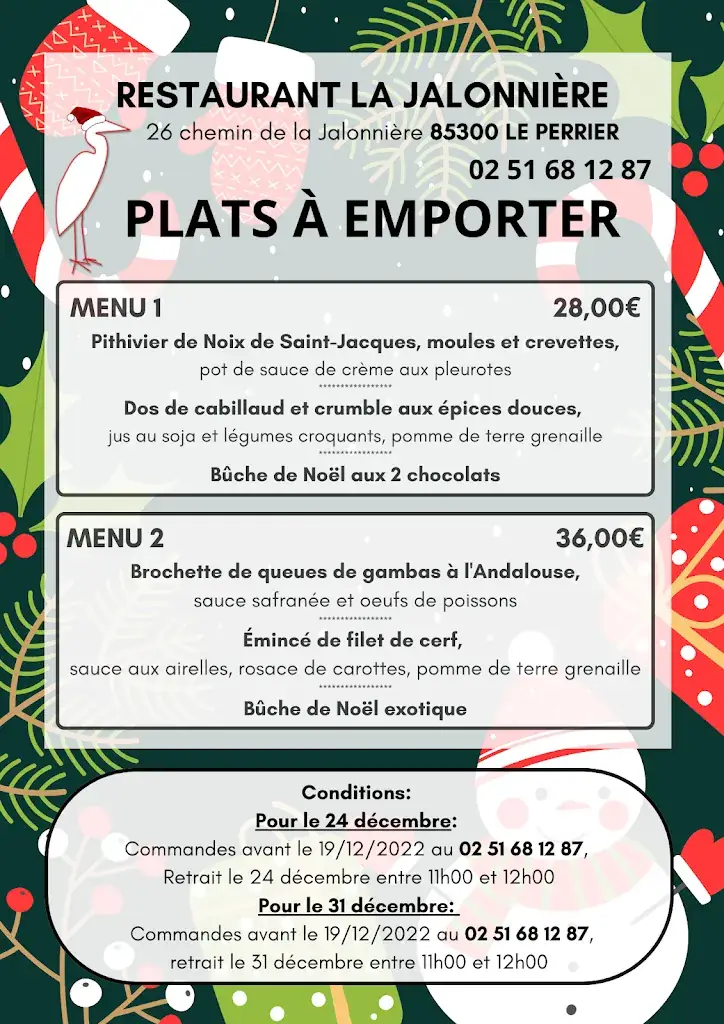 RESTAURANT LA JALONNIÈRE
26 chemin de la Jalonnière 85300 LE PERRIER
02 51 68 12 87

PLATS À EMPORTER

MENU 1 28,00€
Pithivier de Noix de Saint-Jacques, moules et crevettes,
pot de sauce de crème aux pleurotes
Dos de cabillaud et crumble aux épices douces,
jus au soja et légumes croquants, pomme de terre grenaille
Bûche de Noël aux 2 chocolats

MENU 2 36,00€
Brochette de queues de gambas à l'Andalouse,
sauce safranée et oeufs de poissons
Émincé de filet de cerf,
sauce aux airelles, rosace de carottes, pomme de terre grenaille
Bûche de Noël exotique

Conditions:
Pour le 24 décembre:
Commandes avant le 19/12/2022 au 02 51 68 12 87,
Retrait le 24 décembre entre 11h00 et 12h00
Pour le 31 décembre:
Commandes avant le 19/12/2022 au 02 51 68 12 87,
retrait le 31 décembre entre 11h00 et 12h00